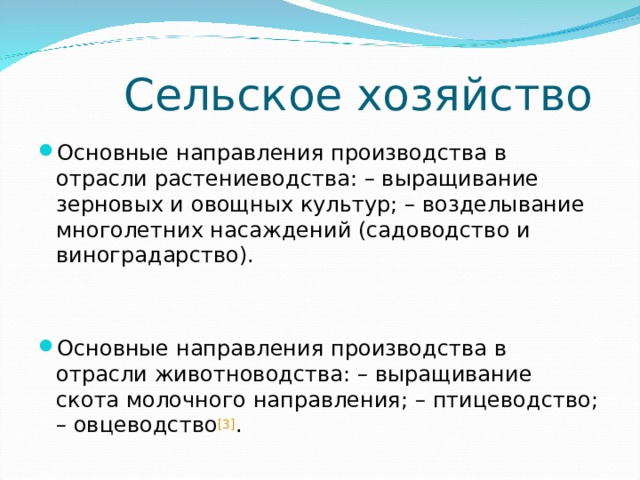 Сельское хозяйство

Основные направления производства в отрасли растениеводства: – выращивание зерновых и овощных культур; – возделывание многолетних насаждений (садоводство и виноградарство).

Основные направления производства в отрасли животноводства: – выращивание скота молочного направления; – птицеводство; – овцеводство[3].